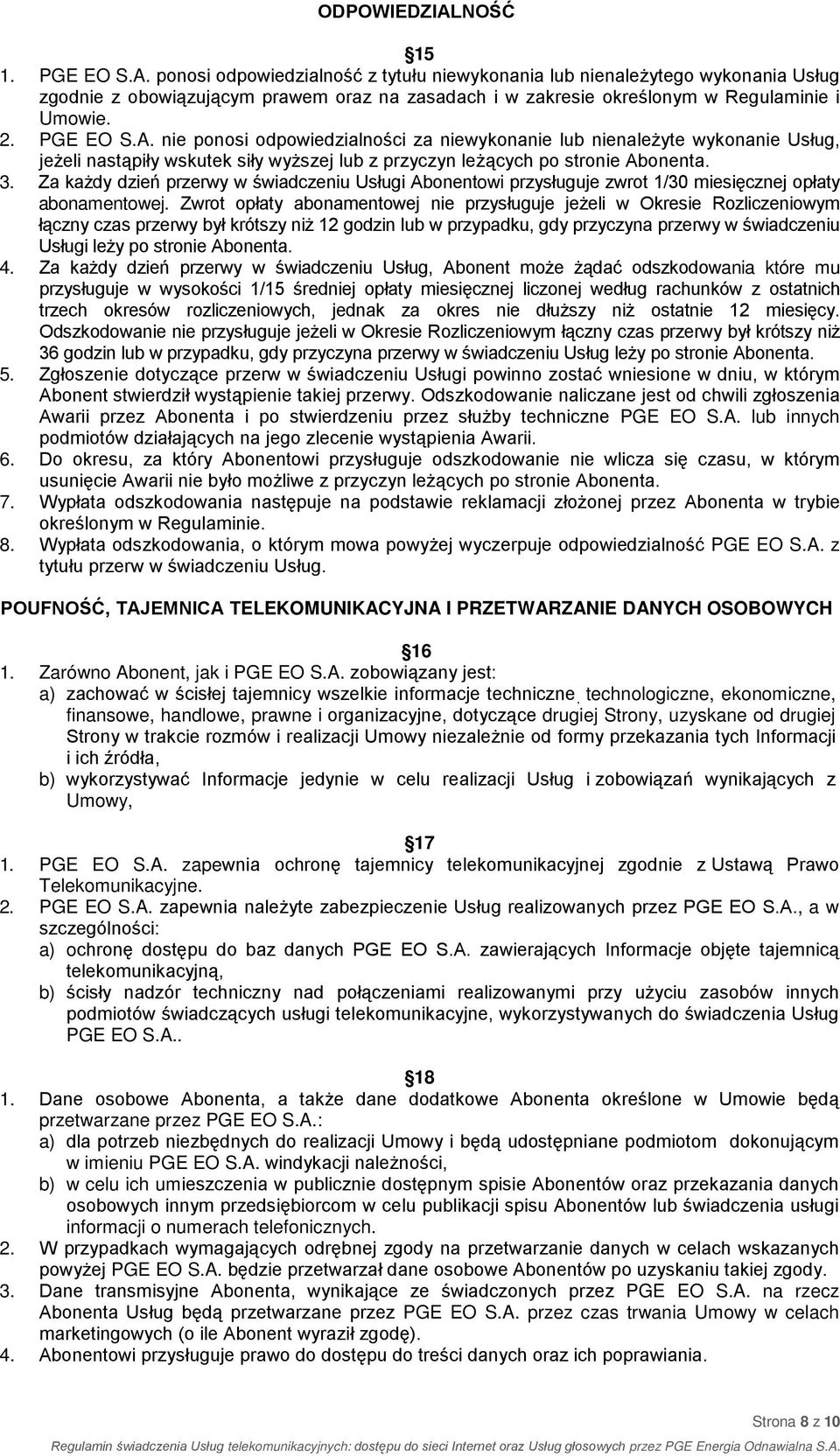 ODPOWIEDZIALNOŚĆ

15

1. PGE EO S.A. ponosi odpowiedzialność z tytułu niewykonania lub nienależytego wykonania Usług zgodnie z obowiązującym prawem oraz na zasadach i w zakresie określonym w Regulaminie i Umowie.
2. PGE EO S.A. nie ponosi odpowiedzialności za niewykonanie lub nienależyte wykonanie Usług, jeżeli nastąpiły wskutek siły wyższej lub z przyczyn leżących po stronie Abonenta.
3. Za każdy dzień przerwy w świadczeniu Usługi Abonentowi przysługuje zwrot 1/30 miesięcznej opłaty abonamentowej. Zwrot opłaty abonamentowej nie przysługuje jeżeli w Okresie Rozliczeniowym łączny czas przerwy był krótszy niż 12 godzin lub w przypadku, gdy przyczyna przerwy w świadczeniu Usługi leży po stronie Abonenta.
4. Za każdy dzień przerwy w świadczeniu Usług, Abonent może żądać odszkodowania które mu przysługuje w wysokości 1/15 średniej opłaty miesięcznej liczonej według rachunków z ostatnich trzech okresów rozliczeniowych, jednak za okres nie dłuższy niż ostatnie 12 miesięcy. Odszkodowanie nie przysługuje jeżeli w Okresie Rozliczeniowym łączny czas przerwy był krótszy niż 36 godzin lub w przypadku, gdy przyczyna przerwy w świadczeniu Usług leży po stronie Abonenta.
5. Zgłoszenie dotyczące przerw w świadczeniu Usługi powinno zostać wniesione w dniu, w którym Abonent stwierdził wystąpienie takiej przerwy. Odszkodowanie naliczane jest od chwili zgłoszenia Awarii przez Abonenta i po stwierdzeniu przez służby techniczne PGE EO S.A. lub innych podmiotów działających na jego zlecenie wystąpienia Awarii.
6. Do okresu, za który Abonentowi przysługuje odszkodowanie nie wlicza się czasu, w którym usunięcie Awarii nie było możliwe z przyczyn leżących po stronie Abonenta.
7. Wypłata odszkodowania następuje na podstawie reklamacji złożonej przez Abonenta w trybie określonym w Regulaminie.
8. Wypłata odszkodowania, o którym mowa powyżej wyczerpuje odpowiedzialność PGE EO S.A. z tytułu przerw w świadczeniu Usług.

POUFNOŚĆ, TAJEMNICA TELEKOMUNIKACYJNA I PRZETWARZANIE DANYCH OSOBOWYCH

16

1. Zarówno Abonent, jak i PGE EO S.A. zobowiązany jest:
a) zachować w ścisłej tajemnicy wszelkie informacje techniczne, technologiczne, ekonomiczne, finansowe, handlowe, prawne i organizacyjne, dotyczące drugiej Strony, uzyskane od drugiej Strony w trakcie rozmów i realizacji Umowy niezależnie od formy przekazania tych Informacji i ich źródła,
b) wykorzystywać Informacje jedynie w celu realizacji Usług i zobowiązań wynikających z Umowy,

17

1. PGE EO S.A. zapewnia ochronę tajemnicy telekomunikacyjnej zgodnie z Ustawą Prawo Telekomunikacyjne.
2. PGE EO S.A. zapewnia należyte zabezpieczenie Usług realizowanych przez PGE EO S.A., a w szczególności:
a) ochronę dostępu do baz danych PGE EO S.A. zawierających Informacje objęte tajemnicą telekomunikacyjną,
b) ścisły nadzór techniczny nad połączeniami realizowanymi przy użyciu zasobów innych podmiotów świadczących usługi telekomunikacyjne, wykorzystywanych do świadczenia Usług PGE EO S.A..

18

1. Dane osobowe Abonenta, a także dane dodatkowe Abonenta określone w Umowie będą przetwarzane przez PGE EO S.A.:
a) dla potrzeb niezbędnych do realizacji Umowy i będą udostępniane podmiotom dokonującym w imieniu PGE EO S.A. windykacji należności,
b) w celu ich umieszczenia w publicznie dostępnym spisie Abonentów oraz przekazania danych osobowych innym przedsiębiorcom w celu publikacji spisu Abonentów lub świadczenia usługi informacji o numerach telefonicznych.
2. W przypadkach wymagających odrębnej zgody na przetwarzanie danych w celach wskazanych powyżej PGE EO S.A. będzie przetwarzał dane osobowe Abonentów po uzyskaniu takiej zgody.
3. Dane transmisyjne Abonenta, wynikające ze świadczonych przez PGE EO S.A. na rzecz Abonenta Usług będą przetwarzane przez PGE EO S.A. przez czas trwania Umowy w celach marketingowych (o ile Abonent wyraził zgodę).
4. Abonentowi przysługuje prawo do dostępu do treści danych oraz ich poprawiania.

Strona 8 z 10

Regulamin świadczenia Usług telekomunikacyjnych: dostępu do sieci Internet oraz Usług głosowych przez PGE Energia Odnawialna S.A.